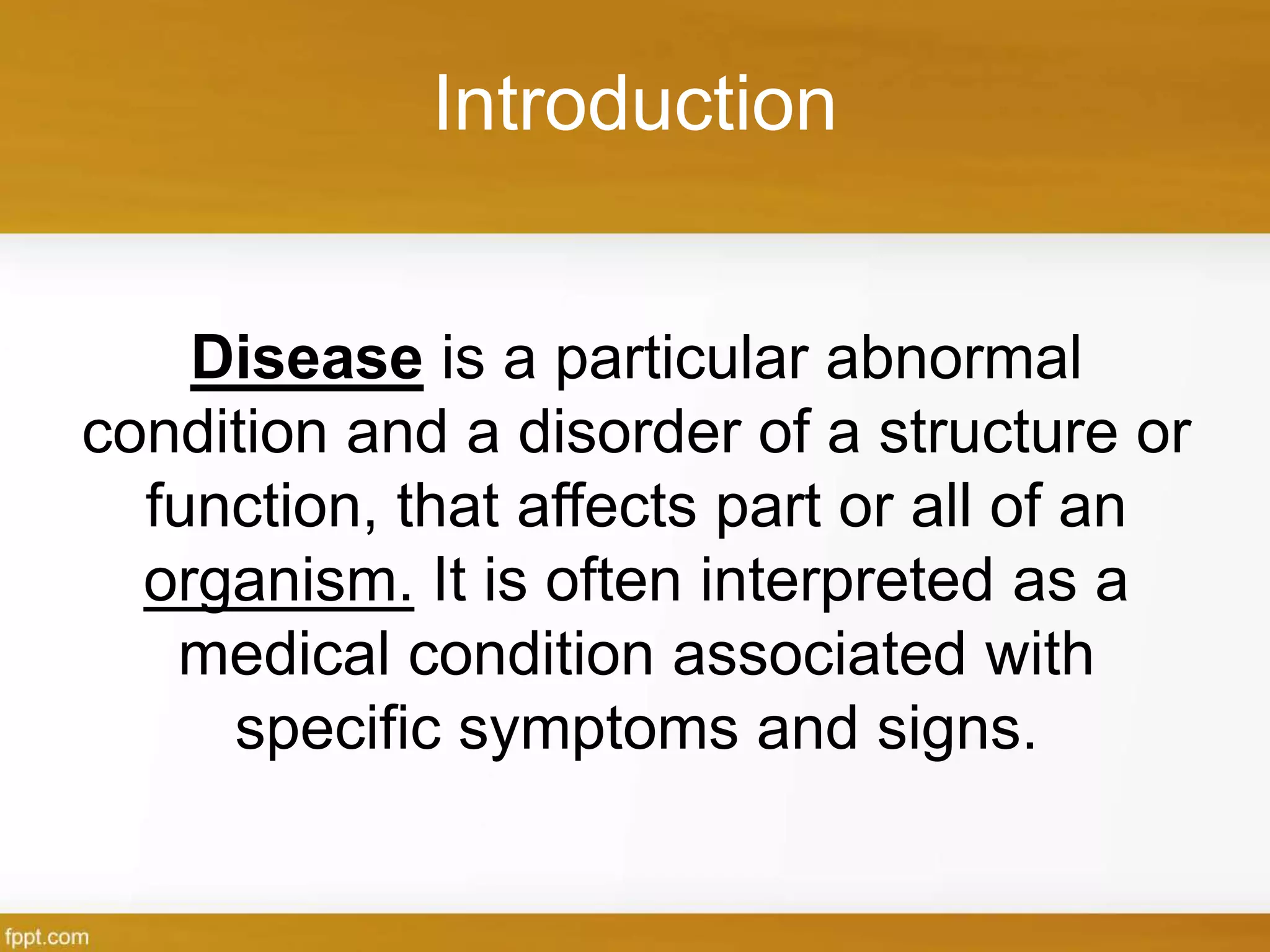 Introduction

Disease is a particular abnormal condition and a disorder of a structure or function, that affects part or all of an organism. It is often interpreted as a medical condition associated with specific symptoms and signs.

fppt.com